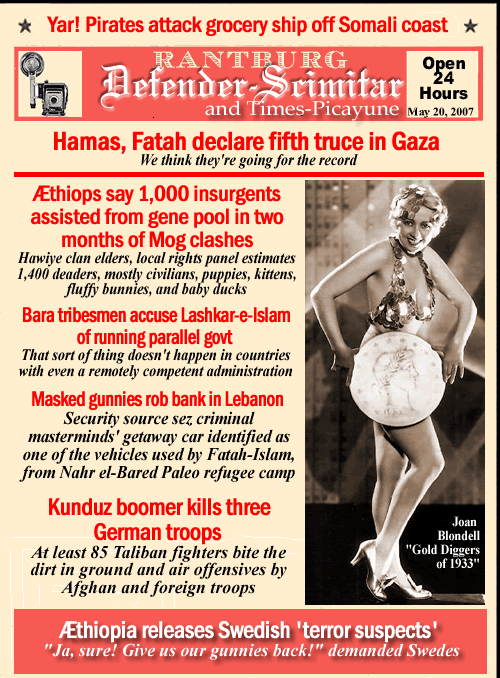 ★ Yar! Pirates attack grocery ship off Somali coast ★

RANTBURG
Defender-Scimitar
and Times-Picayune

Open 24 Hours
May 20, 2007

Hamas, Fatah declare fifth truce in Gaza
We think they're going for the record

Æthiops say 1,000 insurgents assisted from gene pool in two months of Mog clashes
Hawiye clan elders, local rights panel estimates 1,400 deaders, mostly civilians, puppies, kittens, fluffy bunnies, and baby ducks

Bara tribesmen accuse Lashkar-e-Islam of running parallel govt
That sort of thing doesn't happen in countries with even a remotely competent administration

Masked gunnies rob bank in Lebanon
Security source sez criminal masterminds' getaway car identified as one of the vehicles used by Fatah-Islam, from Nahr el-Bared Paleo refugee camp

Kunduz boomer kills three German troops
At least 85 Taliban fighters bite the dirt in ground and air offensives by Afghan and foreign troops

Joan Blondell "Gold Diggers of 1933"

Æthiopia releases Swedish 'terror suspects'
"Ja, sure! Give us our gunnies back!" demanded Swedes